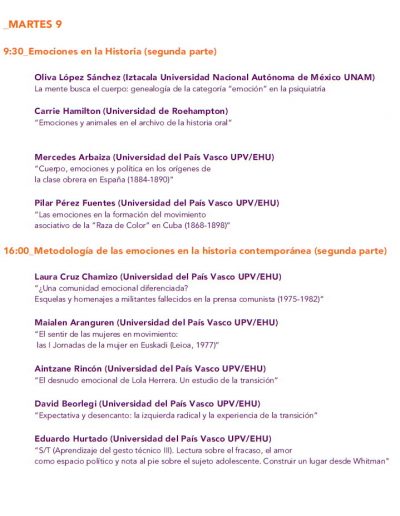 _MARTES 9

9:30_Emociones en la Historia (segunda parte)

Oliva López Sánchez (Iztacala Universidad Nacional Autónoma de México UNAM)
La mente busca el cuerpo: genealogía de la categoría "emoción" en la psiquiatría

Carrie Hamilton (Universidad de Roehampton)
"Emociones y animales en el archivo de la historia oral"

Mercedes Arbaiza (Universidad del País Vasco UPV/EHU)
"Cuerpo, emociones y política en los orígenes de la clase obrera en España (1884-1890)"

Pilar Pérez Fuentes (Universidad del País Vasco UPV/EHU)
"Las emociones en la formación del movimiento asociativo de la "Raza de Color" en Cuba (1868-1898)"

16:00_Metodología de las emociones en la historia contemporánea (segunda parte)

Laura Cruz Chamizo (Universidad del País Vasco UPV/EHU)
"¿Una comunidad emocional diferenciada? Esquelas y homenajes a militantes fallecidos en la prensa comunista (1975-1982)"

Maialen Aranguren (Universidad del País Vasco UPV/EHU)
"El sentir de las mujeres en movimiento: las I Jornadas de la mujer en Euskadi (Leioa, 1977)"

Aintzane Rincón (Universidad del País Vasco UPV/EHU)
"El desnudo emocional de Lola Herrera. Un estudio de la transición"

David Beorlegi (Universidad del País Vasco UPV/EHU)
"Expectativa y desencanto: la izquierda radical y la experiencia de la transición"

Eduardo Hurtado (Universidad del País Vasco UPV/EHU)
"S/T (Aprendizaje del gesto técnico III). Lectura sobre el fracaso, el amor como espacio político y nota al pie sobre el sujeto adolescente. Construir un lugar desde Whitman"